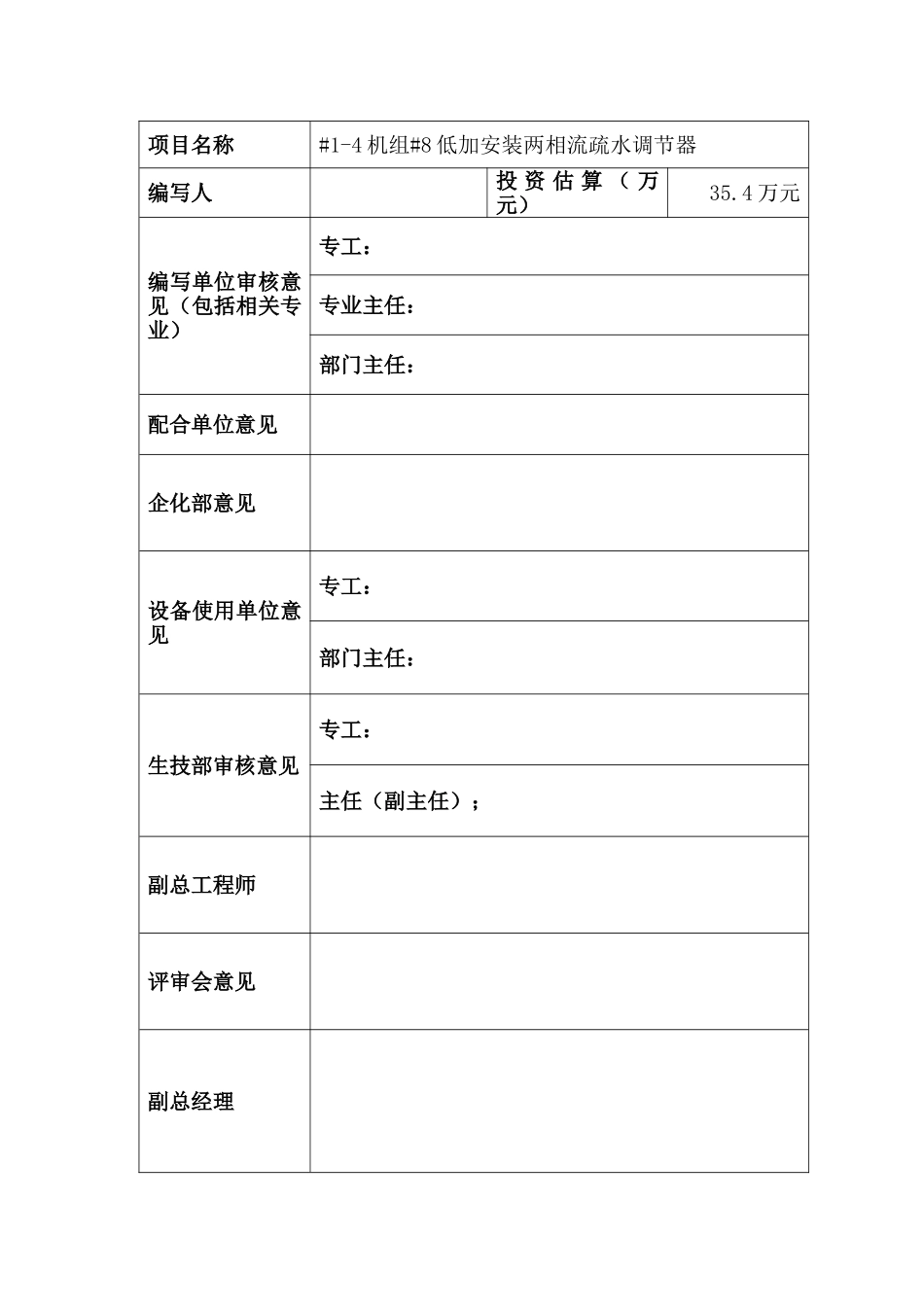 项目名称 #1-4机组#8低加安装两相流疏水调节器

编写人 投资估算（万元） 35.4万元

编写单位审核意见（包括相关专业）
专工：
专业主任：
部门主任：

配合单位意见

企化部意见

设备使用单位意见
专工：
部门主任：

生技部审核意见
专工：
主任（副主任）；

副总工程师

评审会意见

副总经理